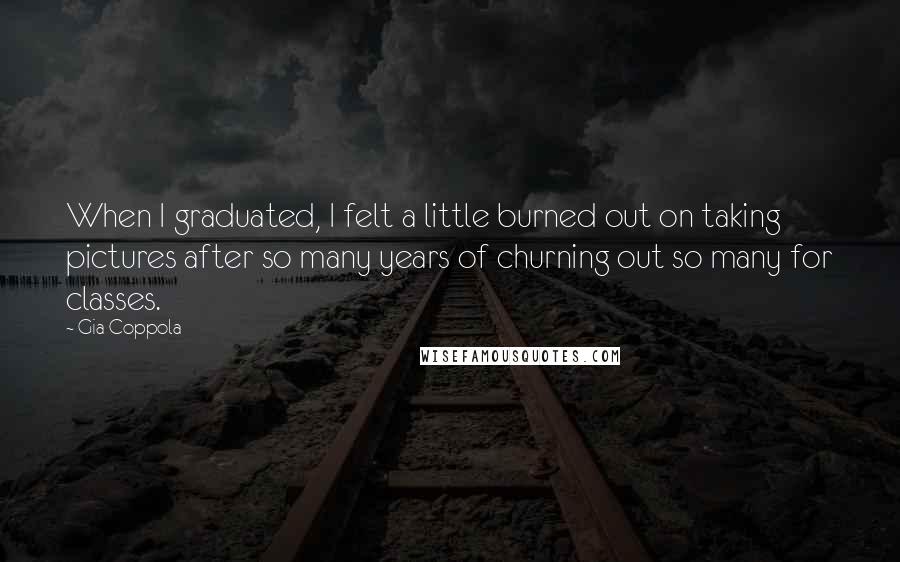 When I graduated, I felt a little burned out on taking pictures after so many years of churning out so many for classes.
~ Gia Coppola

WISEFAMOUSQUOTES.COM